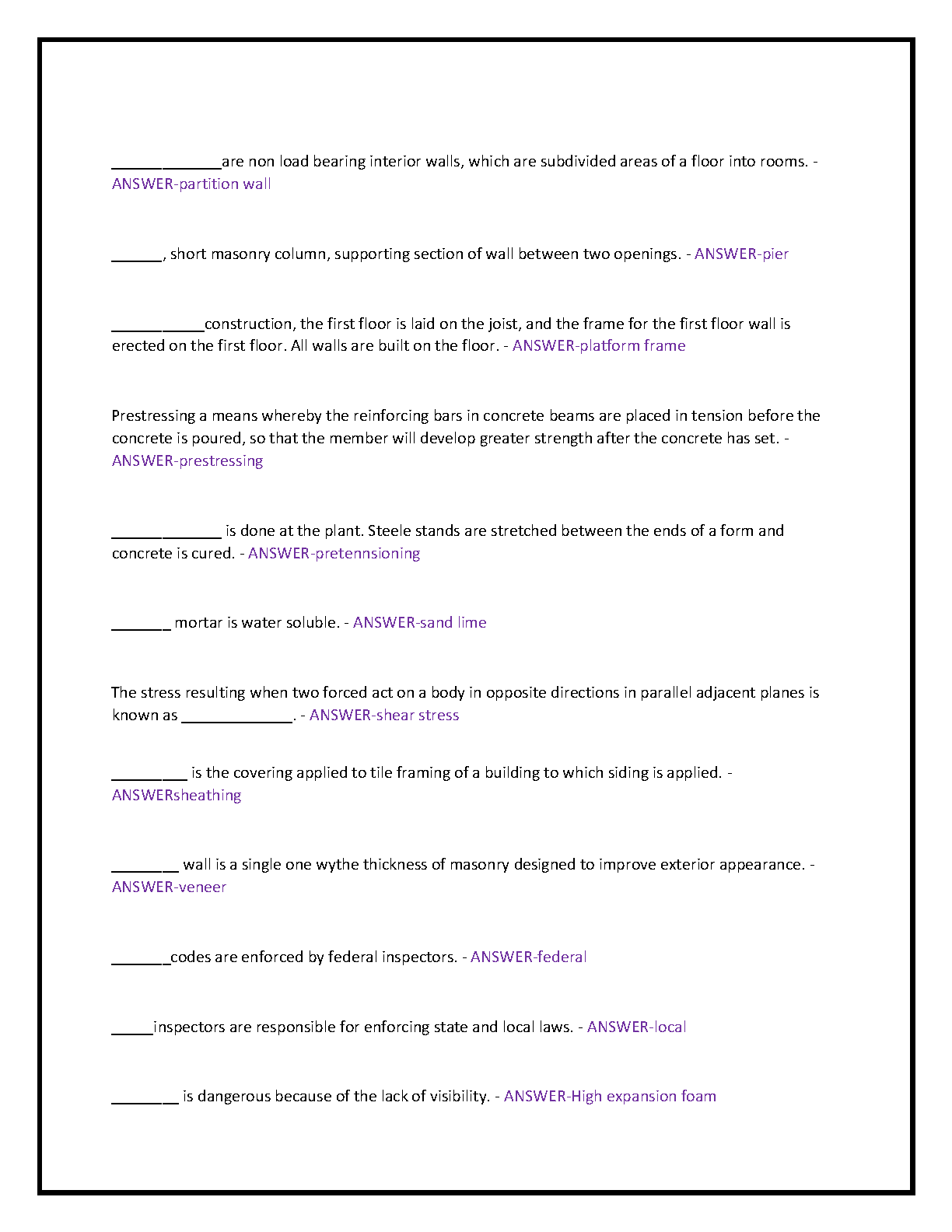 _____________are non load bearing interior walls, which are subdivided areas of a floor into rooms. - ANSWER-partition wall

______, short masonry column, supporting section of wall between two openings. - ANSWER-pier

___________construction, the first floor is laid on the joist, and the frame for the first floor wall is erected on the first floor. All walls are built on the floor. - ANSWER-platform frame

Prestressing a means whereby the reinforcing bars in concrete beams are placed in tension before the concrete is poured, so that the member will develop greater strength after the concrete has set. - ANSWER-prestressing

_____________ is done at the plant. Steele stands are stretched between the ends of a form and concrete is cured. - ANSWER-pretennsioning

_______ mortar is water soluble. - ANSWER-sand lime

The stress resulting when two forced act on a body in opposite directions in parallel adjacent planes is known as _____________. - ANSWER-shear stress

_________ is the covering applied to tile framing of a building to which siding is applied. - ANSWERsheathing

________ wall is a single one wythe thickness of masonry designed to improve exterior appearance. - ANSWER-veneer

_______codes are enforced by federal inspectors. - ANSWER-federal

_____inspectors are responsible for enforcing state and local laws. - ANSWER-local

________ is dangerous because of the lack of visibility. - ANSWER-High expansion foam